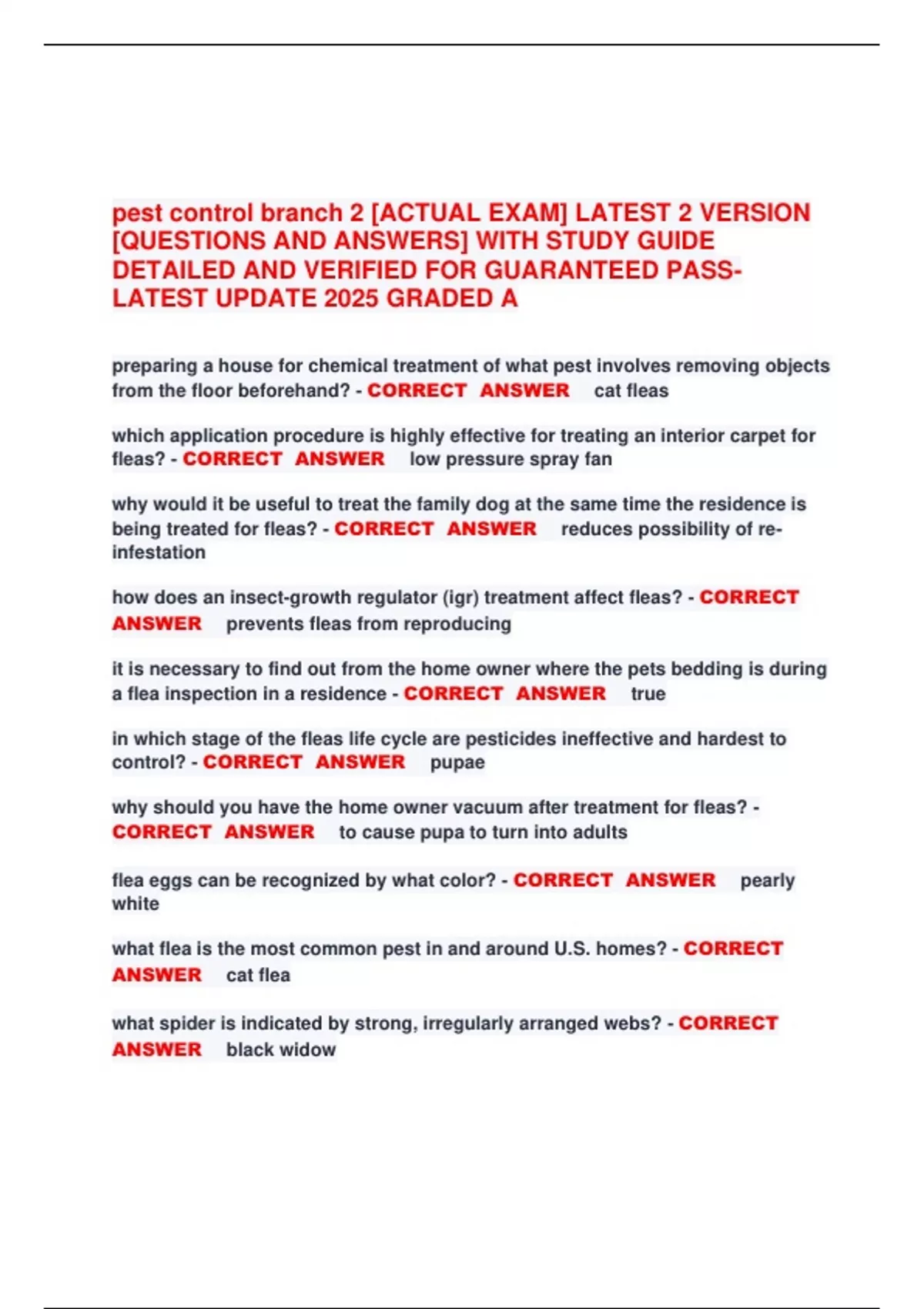 pest control branch 2 [ACTUAL EXAM] LATEST 2 VERSION [QUESTIONS AND ANSWERS] WITH STUDY GUIDE DETAILED AND VERIFIED FOR GUARANTEED PASS-LATEST UPDATE 2025 GRADED A

preparing a house for chemical treatment of what pest involves removing objects from the floor beforehand? - CORRECT ANSWER cat fleas

which application procedure is highly effective for treating an interior carpet for fleas? - CORRECT ANSWER low pressure spray fan

why would it be useful to treat the family dog at the same time the residence is being treated for fleas? - CORRECT ANSWER reduces possibility of re-infestation

how does an insect-growth regulator (igr) treatment affect fleas? - CORRECT ANSWER prevents fleas from reproducing

it is necessary to find out from the home owner where the pets bedding is during a flea inspection in a residence - CORRECT ANSWER true

in which stage of the fleas life cycle are pesticides ineffective and hardest to control? - CORRECT ANSWER pupae

why should you have the home owner vacuum after treatment for fleas? - CORRECT ANSWER to cause pupa to turn into adults

flea eggs can be recognized by what color? - CORRECT ANSWER pearly white

what flea is the most common pest in and around U.S. homes? - CORRECT ANSWER cat flea

what spider is indicated by strong, irregularly arranged webs? - CORRECT ANSWER black widow